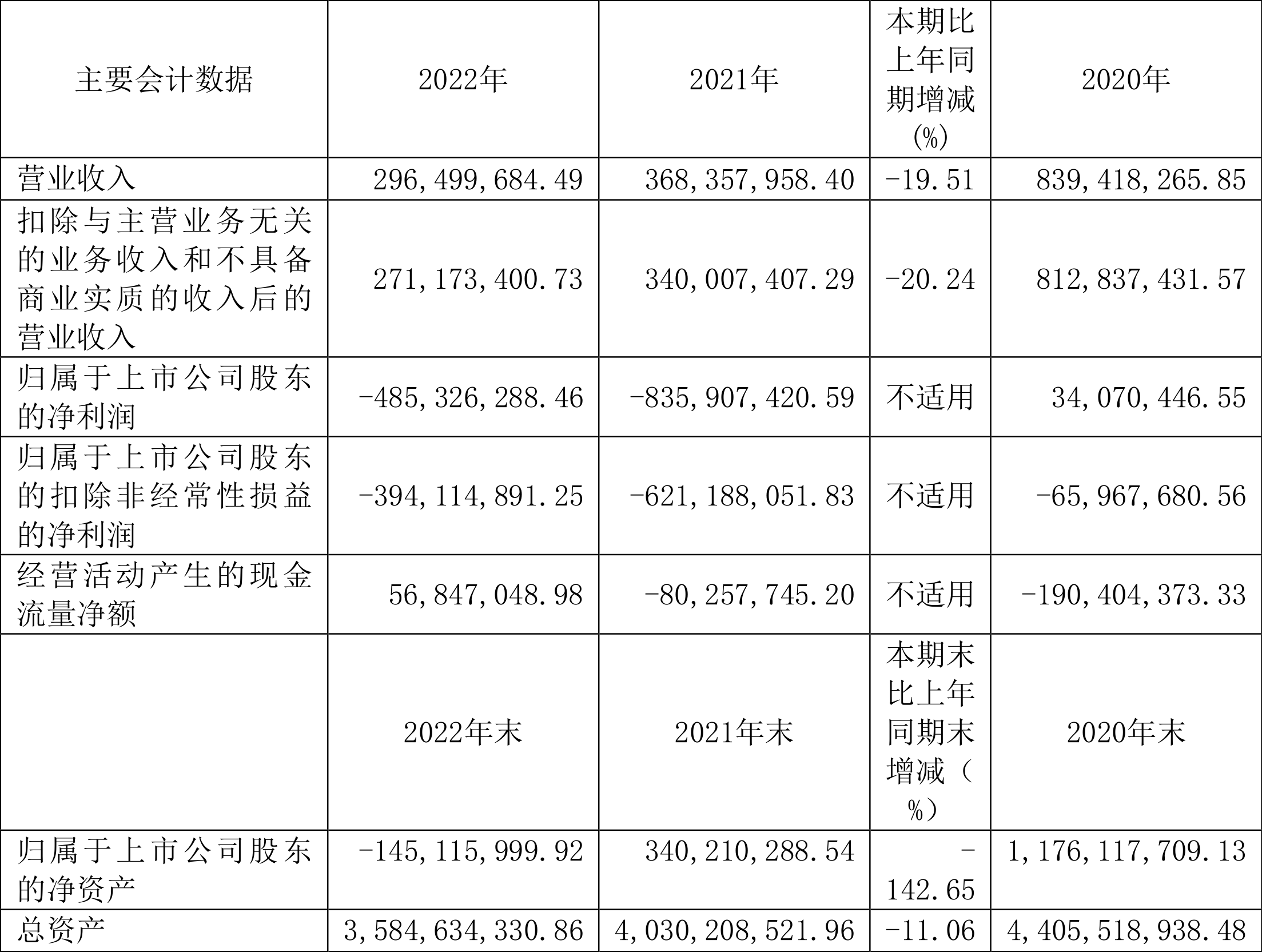 | 主要会计数据 | 2022年 | 2021年 | 本期比上年同期增减(%) | 2020年 |
|---|---|---|---|---|
| 营业收入 | 296,499,684.49 | 368,357,958.40 | -19.51 | 839,418,265.85 |
| 扣除与主营业务无关的业务收入和不具备商业实质的收入后的营业收入 | 271,173,400.73 | 340,007,407.29 | -20.24 | 812,837,431.57 |
| 归属于上市公司股东的净利润 | -485,326,288.46 | -835,907,420.59 | 不适用 | 34,070,446.55 |
| 归属于上市公司股东的扣除非经常性损益的净利润 | -394,114,891.25 | -621,188,051.83 | 不适用 | -65,967,680.56 |
| 经营活动产生的现金流量净额 | 56,847,048.98 | -80,257,745.20 | 不适用 | -190,404,373.33 |
|  | 2022年末 | 2021年末 | 本期末比上年同期末增减（%） | 2020年末 |
| 归属于上市公司股东的净资产 | -145,115,999.92 | 340,210,288.54 | -142.65 | 1,176,117,709.13 |
| 总资产 | 3,584,634,330.86 | 4,030,208,521.96 | -11.06 | 4,405,518,938.48 |